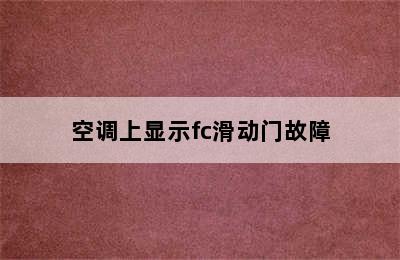 空调上显示fc滑动门故障